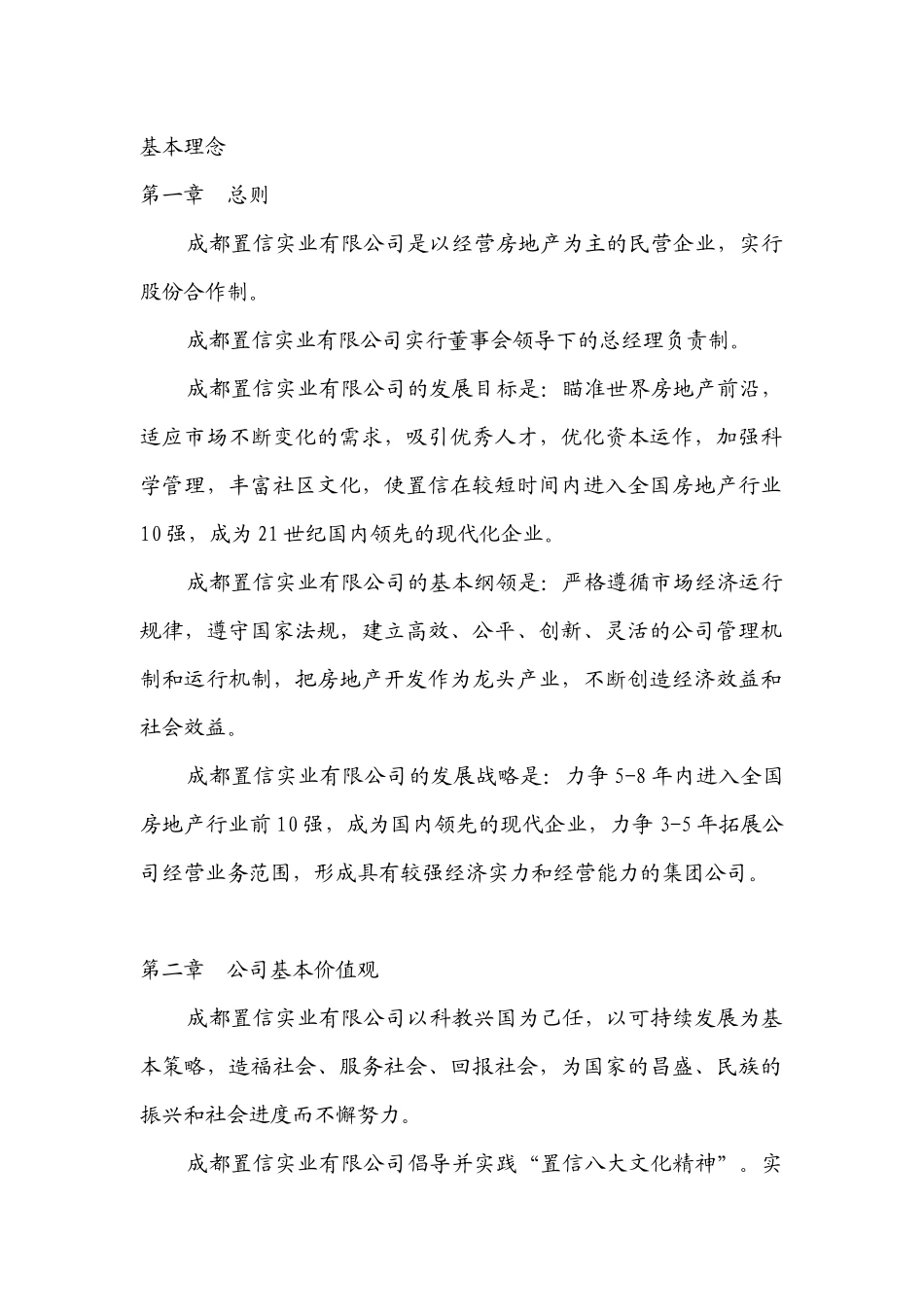 基本理念

第一章　总则

成都置信实业有限公司是以经营房地产为主的民营企业，实行股份合作制。

成都置信实业有限公司实行董事会领导下的总经理负责制。

成都置信实业有限公司的发展目标是：瞄准世界房地产前沿，适应市场不断变化的需求，吸引优秀人才，优化资本运作，加强科学管理，丰富社区文化，使置信在较短时间内进入全国房地产行业10强，成为21世纪国内领先的现代化企业。

成都置信实业有限公司的基本纲领是：严格遵循市场经济运行规律，遵守国家法规，建立高效、公平、创新、灵活的公司管理机制和运行机制，把房地产开发作为龙头产业，不断创造经济效益和社会效益。

成都置信实业有限公司的发展战略是：力争5-8年内进入全国房地产行业前10强，成为国内领先的现代企业，力争3-5年拓展公司经营业务范围，形成具有较强经济实力和经营能力的集团公司。

第二章　公司基本价值观

成都置信实业有限公司以科教兴国为己任，以可持续发展为基本策略，造福社会、服务社会、回报社会，为国家的昌盛、民族的振兴和社会进度而不懈努力。

成都置信实业有限公司倡导并实践“置信八大文化精神”。实